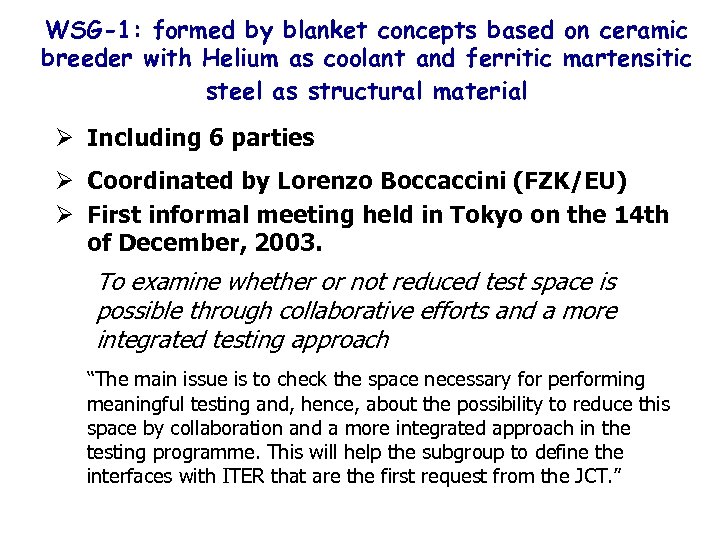 WSG-1: formed by blanket concepts based on ceramic breeder with Helium as coolant and ferritic martensitic steel as structural material

➢ Including 6 parties

➢ Coordinated by Lorenzo Boccaccini (FZK/EU)

➢ First informal meeting held in Tokyo on the 14th of December, 2003.

To examine whether or not reduced test space is possible through collaborative efforts and a more integrated testing approach

“The main issue is to check the space necessary for performing meaningful testing and, hence, about the possibility to reduce this space by collaboration and a more integrated approach in the testing programme. This will help the subgroup to define the interfaces with ITER that are the first request from the JCT.”